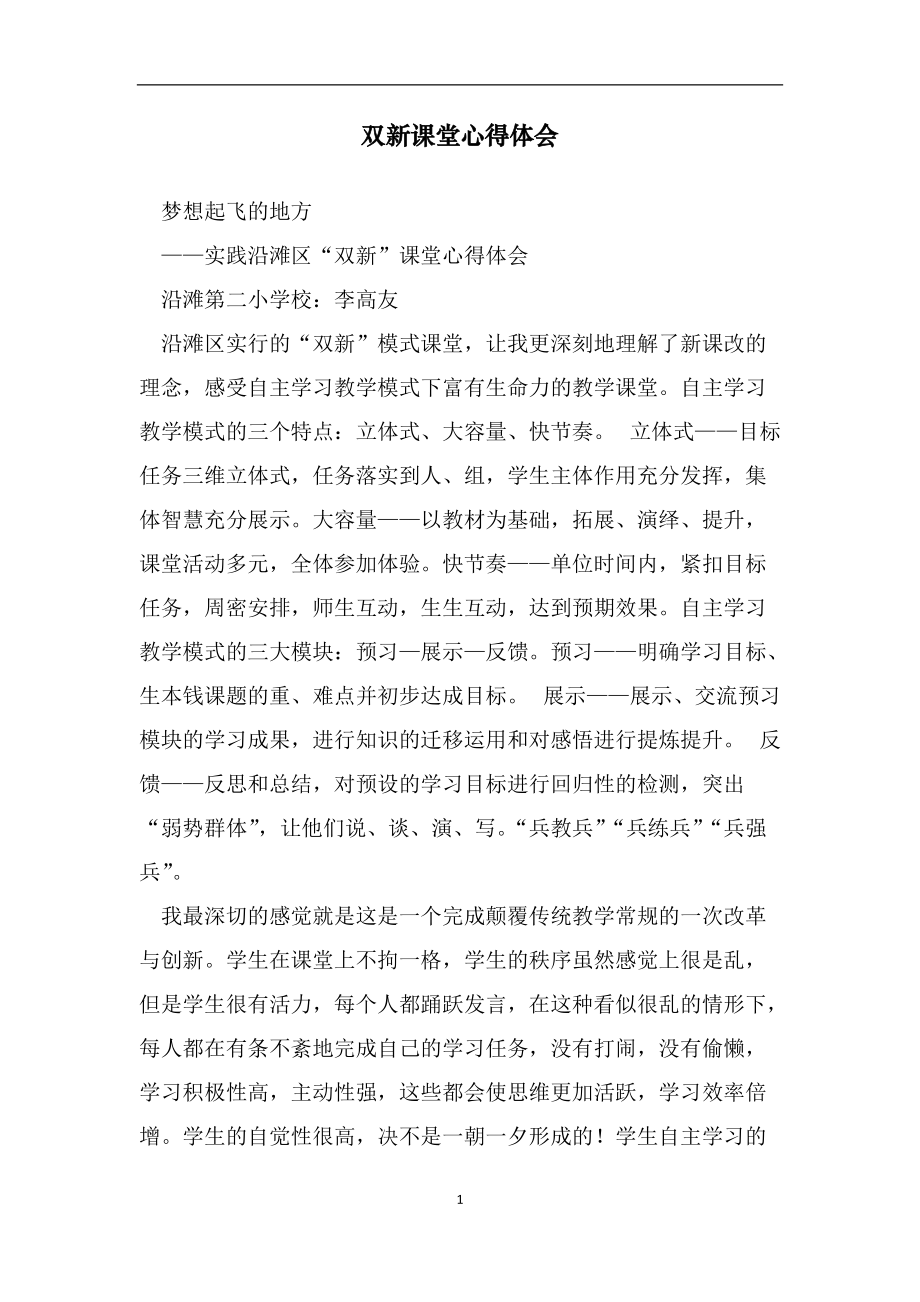 双新课堂心得体会

梦想起飞的地方

——实践沿滩区“双新”课堂心得体会

沿滩第二小学校：李高友

沿滩区实行的“双新”模式课堂，让我更深刻地理解了新课改的理念，感受自主学习教学模式下富有生命力的教学课堂。自主学习教学模式的三个特点：立体式、大容量、快节奏。 立体式——目标任务三维立体式，任务落实到人、组，学生主体作用充分发挥，集体智慧充分展示。大容量——以教材为基础，拓展、演绎、提升，课堂活动多元，全体参加体验。快节奏——单位时间内，紧扣目标任务，周密安排，师生互动，生生互动，达到预期效果。自主学习教学模式的三大模块：预习—展示—反馈。预习——明确学习目标、生本钱课题的重、难点并初步达成目标。 展示——展示、交流预习模块的学习成果，进行知识的迁移运用和对感悟进行提炼提升。 反馈——反思和总结，对预设的学习目标进行回归性的检测，突出“弱势群体”，让他们说、谈、演、写。“兵教兵”“兵练兵”“兵强兵”。

我最深切的感觉就是这是一个完成颠覆传统教学常规的一次改革与创新。学生在课堂上不拘一格，学生的秩序虽然感觉上很是乱，但是学生很有活力，每个人都踊跃发言，在这种看似很乱的情形下，每人都在有条不紊地完成自己的学习任务，没有打闹，没有偷懒，学习积极性高，主动性强，这些都会使思维更加活跃，学习效率倍增。学生的自觉性很高，决不是一朝一夕形成的！学生自主学习的

1